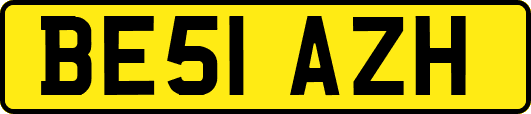 BE51 AZH